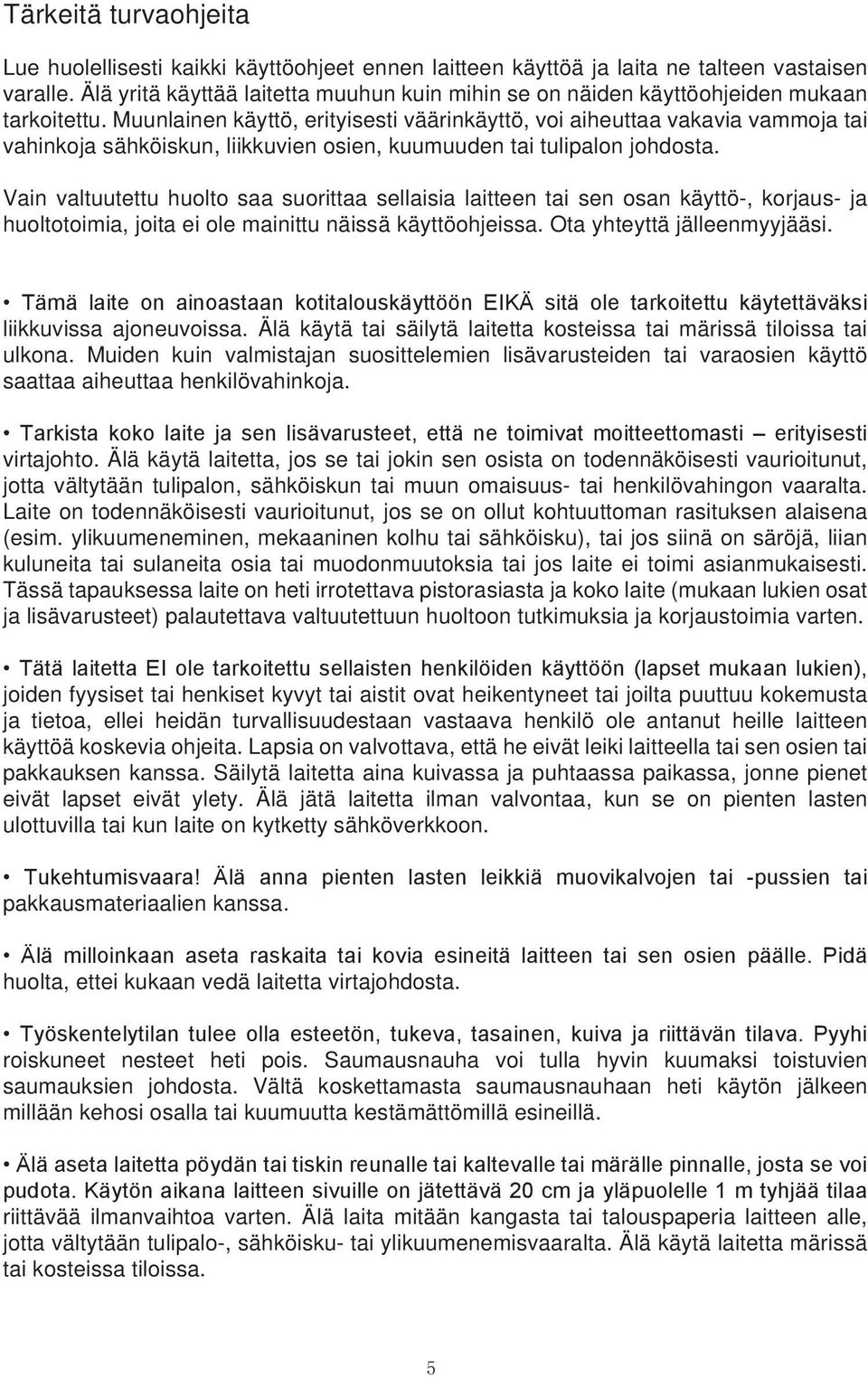 Tärkeitä turvaohjeita

Lue huolellisesti kaikki käyttöohjeet ennen laitteen käyttöä ja laita ne talteen vastaisen varalle. Älä yritä käyttää laitetta muuhun kuin mihin se on näiden käyttöohjeiden mukaan tarkoitettu. Muunlainen käyttö, erityisesti väärinkäyttö, voi aiheuttaa vakavia vammoja tai vahinkoja sähköiskun, liikkuvien osien, kuumuuden tai tulipalon johdosta.

Vain valtuutettu huolto saa suorittaa sellaisia laitteen tai sen osan käyttö-, korjaus- ja huoltotoimia, joita ei ole mainittu näissä käyttöohjeissa. Ota yhteyttä jälleenmyyjääsi.

• Tämä laite on ainoastaan kotitalouskäyttöön EIKÄ sitä ole tarkoitettu käytettäväksi liikkuvissa ajoneuvoissa. Älä käytä tai säilytä laitetta kosteissa tai märissä tiloissa tai ulkona. Muiden kuin valmistajan suosittelemien lisävarusteiden tai varaosien käyttö saattaa aiheuttaa henkilövahinkoja.

• Tarkista koko laite ja sen lisävarusteet, että ne toimivat moitteettomasti – erityisesti virtajohto. Älä käytä laitetta, jos se tai jokin sen osista on todennäköisesti vaurioitunut, jotta vältytään tulipalon, sähköiskun tai muun omaisuus- tai henkilövahingon vaaralta. Laite on todennäköisesti vaurioitunut, jos se on ollut kohtuuttoman rasituksen alaisena (esim. ylikuumeneminen, mekaaninen kolhu tai sähköisku), tai jos siinä on säröjä, liian kuluneita tai sulaneita osia tai muodonmuutoksia tai jos laite ei toimi asianmukaisesti. Tässä tapauksessa laite on heti irrotettava pistorasiasta ja koko laite (mukaan lukien osat ja lisävarusteet) palautettava valtuutettuun huoltoon tutkimuksia ja korjaustoimia varten.

• Tätä laitetta EI ole tarkoitettu sellaisten henkilöiden käyttöön (lapset mukaan lukien), joiden fyysiset tai henkiset kyvyt tai aistit ovat heikentyneet tai joilta puuttuu kokemusta ja tietoa, ellei heidän turvallisuudestaan vastaava henkilö ole antanut heille laitteen käyttöä koskevia ohjeita. Lapsia on valvottava, että he eivät leiki laitteella tai sen osien tai pakkauksen kanssa. Säilytä laitetta aina kuivassa ja puhtaassa paikassa, jonne pienet eivät lapset eivät ylety. Älä jätä laitetta ilman valvontaa, kun se on pienten lasten ulottuvilla tai kun laite on kytketty sähköverkkoon.

• Tukehtumisvaara! Älä anna pienten lasten leikkiä muovikalvojen tai -pussien tai pakkausmateriaalien kanssa.

• Älä milloinkaan aseta raskaita tai kovia esineitä laitteen tai sen osien päälle. Pidä huolta, ettei kukaan vedä laitetta virtajohdosta.

• Työskentelytilan tulee olla esteetön, tukeva, tasainen, kuiva ja riittävän tilava. Pyyhi roiskuneet nesteet heti pois. Saumausnauha voi tulla hyvin kuumaksi toistuvien saumauksien johdosta. Vältä koskettamasta saumausnauhaan heti käytön jälkeen millään kehosi osalla tai kuumuutta kestämättömillä esineillä.

• Älä aseta laitetta pöydän tai tiskin reunalle tai kaltevalle tai märälle pinnalle, josta se voi pudota. Käytön aikana laitteen sivuille on jätettävä 20 cm ja yläpuolelle 1 m tyhjää tilaa riittävää ilmanvaihtoa varten. Älä laita mitään kangasta tai talouspaperia laitteen alle, jotta vältytään tulipalo-, sähköisku- tai ylikuumenemisvaaralta. Älä käytä laitetta märissä tai kosteissa tiloissa.

5